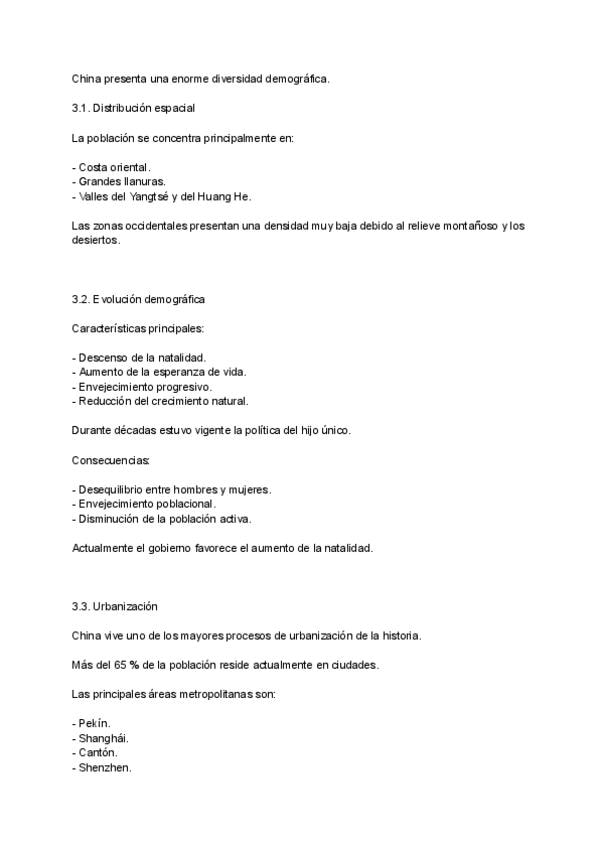 China presenta una enorme diversidad demográfica.

3.1. Distribución espacial

La población se concentra principalmente en:

- Costa oriental.
- Grandes llanuras.
- Valles del Yangtsé y del Huang He.

Las zonas occidentales presentan una densidad muy baja debido al relieve montañoso y los desiertos.

3.2. Evolución demográfica

Características principales:

- Descenso de la natalidad.
- Aumento de la esperanza de vida.
- Envejecimiento progresivo.
- Reducción del crecimiento natural.

Durante décadas estuvo vigente la política del hijo único.

Consecuencias:

- Desequilibrio entre hombres y mujeres.
- Envejecimiento poblacional.
- Disminución de la población activa.

Actualmente el gobierno favorece el aumento de la natalidad.

3.3. Urbanización

China vive uno de los mayores procesos de urbanización de la historia.

Más del 65 % de la población reside actualmente en ciudades.

Las principales áreas metropolitanas son:

- Pekín.
- Shanghái.
- Cantón.
- Shenzhen.